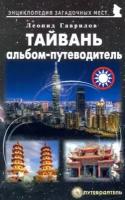 ЭНЦИКЛОПЕДИЯ ЗАГАДОЧНЫХ МЕСТ

Леонид Гаврилов

ТАЙВАНЬ

альбом-путеводитель

ПУТЕВОДИТЕЛЬ